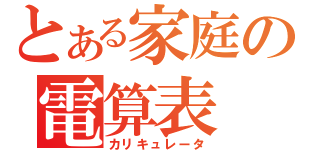 とある家庭の
電算表
カリキュレータ